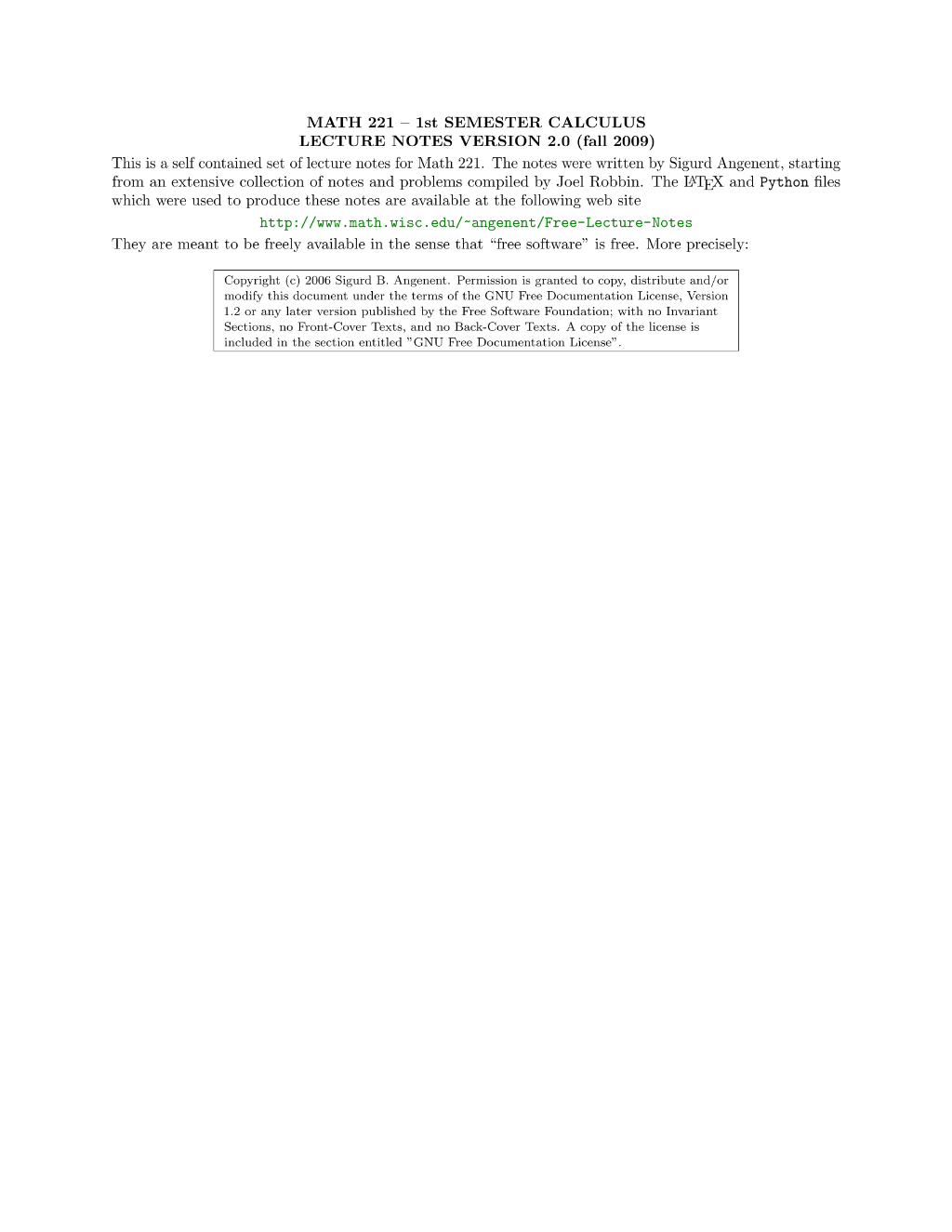 MATH 221 – 1st SEMESTER CALCULUS
LECTURE NOTES VERSION 2.0 (fall 2009)

This is a self contained set of lecture notes for Math 221. The notes were written by Sigurd Angenent, starting from an extensive collection of notes and problems compiled by Joel Robbin. The LaTeX and Python files which were used to produce these notes are available at the following web site

http://www.math.wisc.edu/~angenent/Free-Lecture-Notes

They are meant to be freely available in the sense that "free software" is free. More precisely:

Copyright (c) 2006 Sigurd B. Angenent. Permission is granted to copy, distribute and/or modify this document under the terms of the GNU Free Documentation License, Version 1.2 or any later version published by the Free Software Foundation; with no Invariant Sections, no Front-Cover Texts, and no Back-Cover Texts. A copy of the license is included in the section entitled "GNU Free Documentation License".